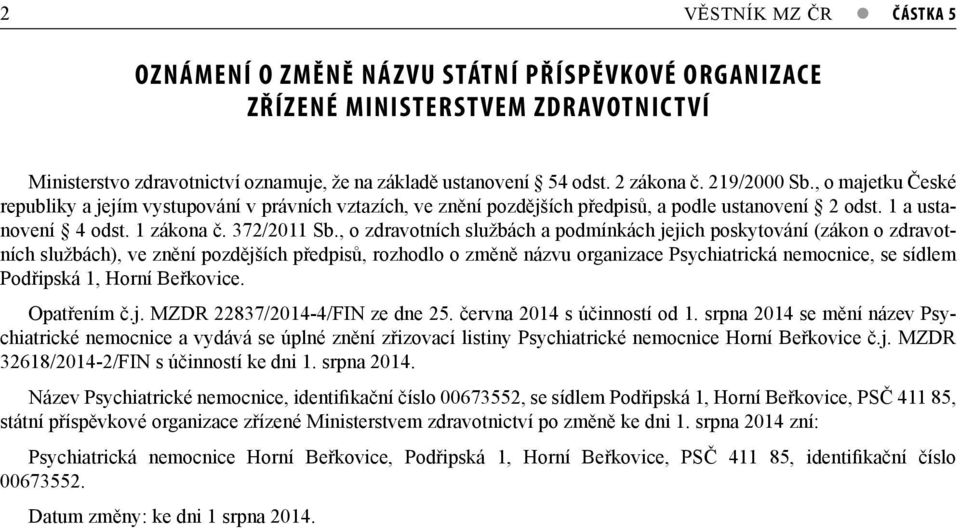 2 VĚSTNÍK MZ ČR ● ČÁSTKA 5

OZNÁMENÍ O ZMĚNĚ NÁZVU STÁTNÍ PŘÍSPĚVKOVÉ ORGANIZACE ZŘÍZENÉ MINISTERSTVEM ZDRAVOTNICTVÍ

Ministerstvo zdravotnictví oznamuje, že na základě ustanovení § 54 odst. 2 zákona č. 219/2000 Sb., o majetku České republiky a jejím vystupování v právních vztazích, ve znění pozdějších předpisů, a podle ustanovení § 2 odst. 1 a ustanovení § 4 odst. 1 zákona č. 372/2011 Sb., o zdravotních službách a podmínkách jejich poskytování (zákon o zdravotních službách), ve znění pozdějších předpisů, rozhodlo o změně názvu organizace Psychiatrická nemocnice, se sídlem Podřipská 1, Horní Beřkovice.

Opatřením č.j. MZDR 22837/2014-4/FIN ze dne 25. června 2014 s účinností od 1. srpna 2014 se mění název Psychiatrické nemocnice a vydává se úplné znění zřizovací listiny Psychiatrické nemocnice Horní Beřkovice č.j. MZDR 32618/2014-2/FIN s účinností ke dni 1. srpna 2014.

Název Psychiatrické nemocnice, identifikační číslo 00673552, se sídlem Podřipská 1, Horní Beřkovice, PSČ 411 85, státní příspěvkové organizace zřízené Ministerstvem zdravotnictví po změně ke dni 1. srpna 2014 zní:

Psychiatrická nemocnice Horní Beřkovice, Podřipská 1, Horní Beřkovice, PSČ 411 85, identifikační číslo 00673552.

Datum změny: ke dni 1 srpna 2014.